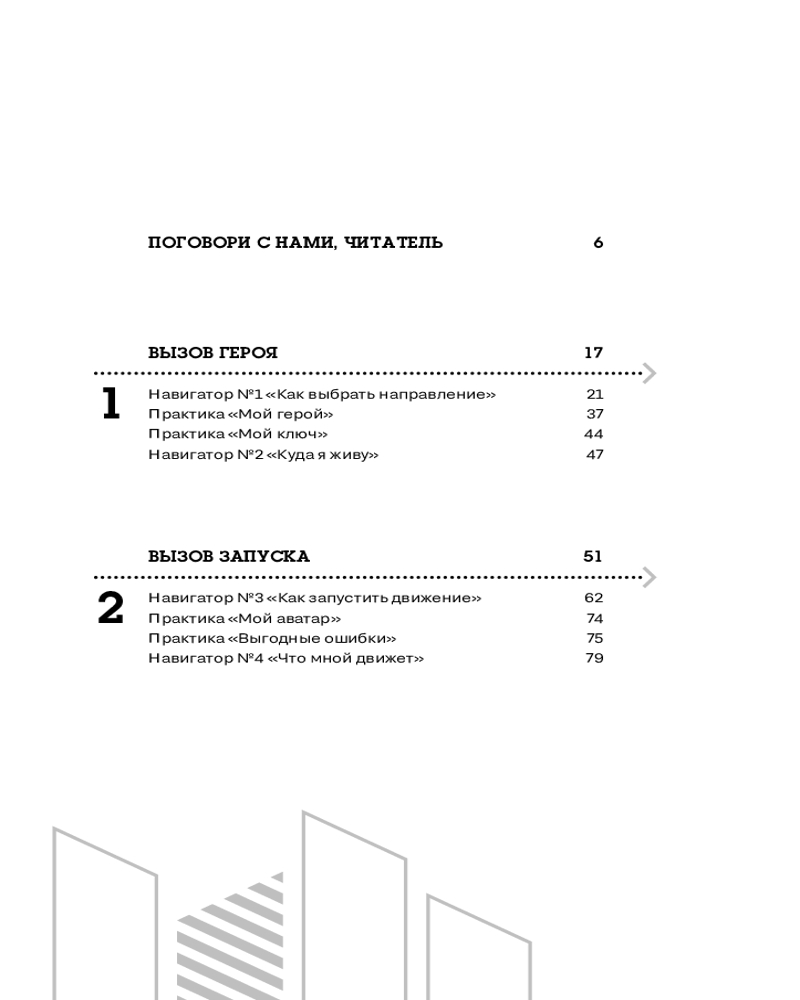 ПОГОВОРИ С НАМИ, ЧИТАТЕЛЬ 6

ВЫЗОВ ГЕРОЯ 17

1

Навигатор №1 «Как выбрать направление» 21
Практика «Мой герой» 37
Практика «Мой ключ» 44
Навигатор №2 «Куда я живу» 47

ВЫЗОВ ЗАПУСКА 51

2

Навигатор №3 «Как запустить движение» 62
Практика «Мой аватар» 74
Практика «Выгодные ошибки» 75
Навигатор №4 «Что мной движет» 79